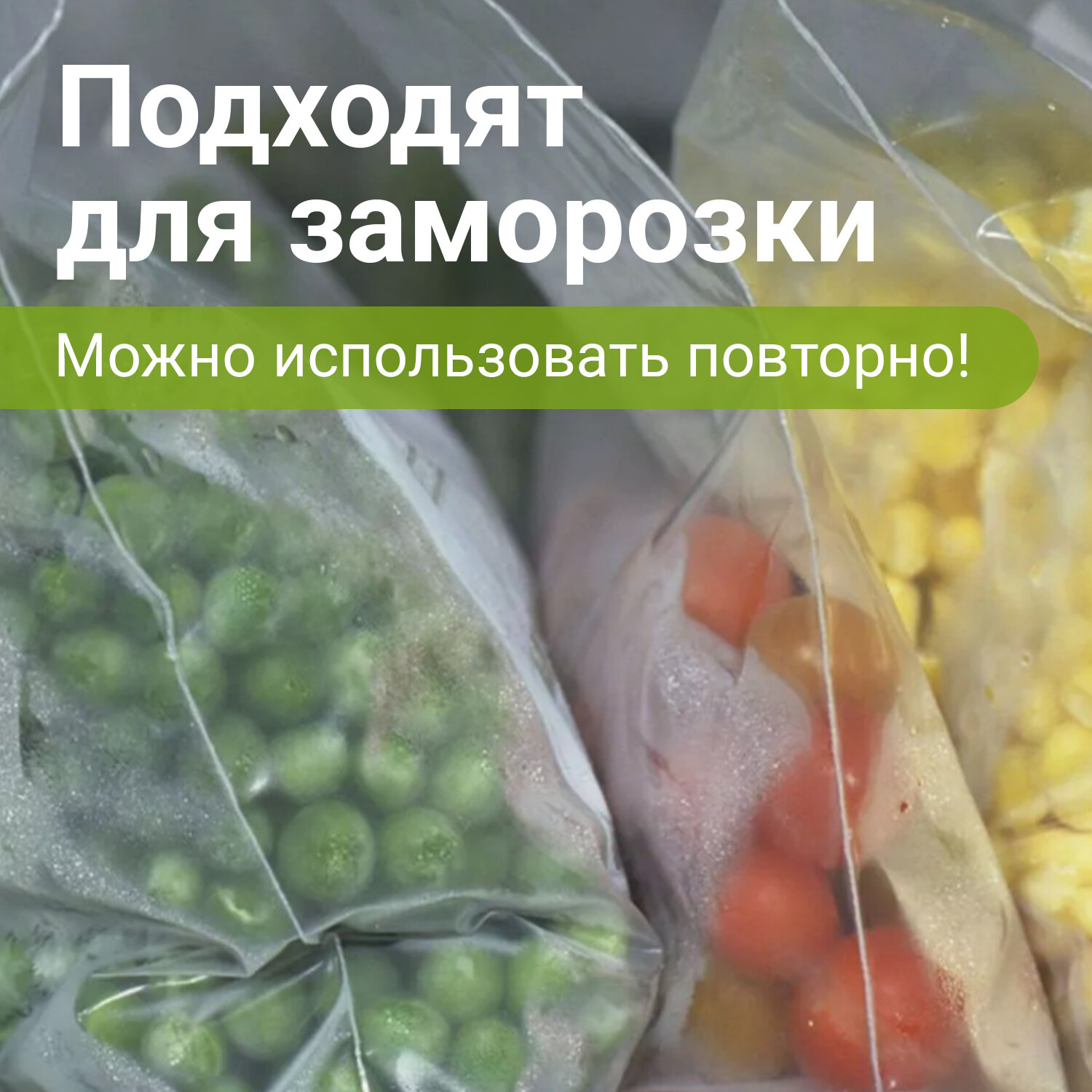 Подходят для заморозки

Можно использовать повторно!